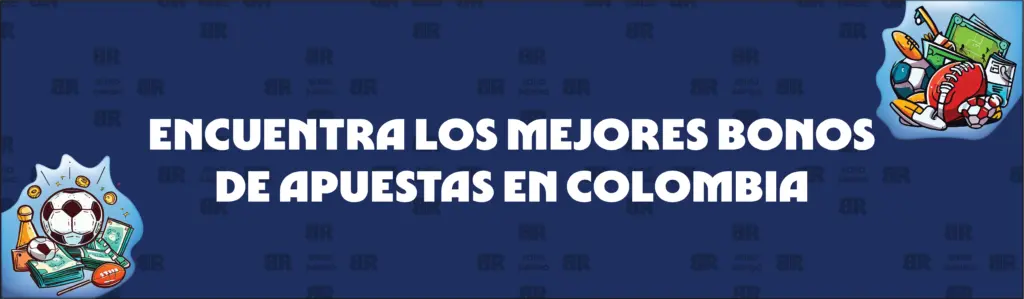 ENCUENTRA LOS MEJORES BONOS DE APUESTAS EN COLOMBIA